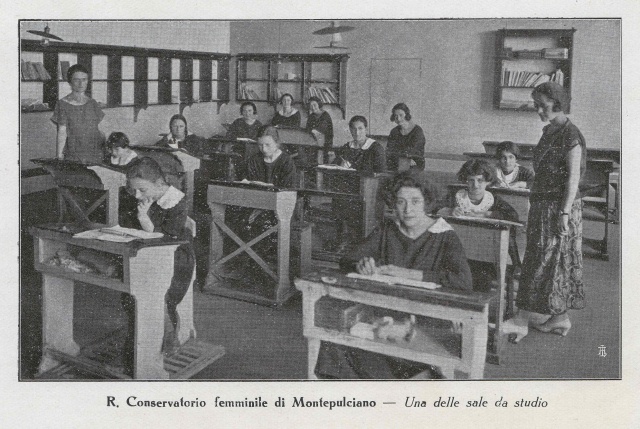 R. Conservatorio femminile di Montepulciano — Una delle sale da studio